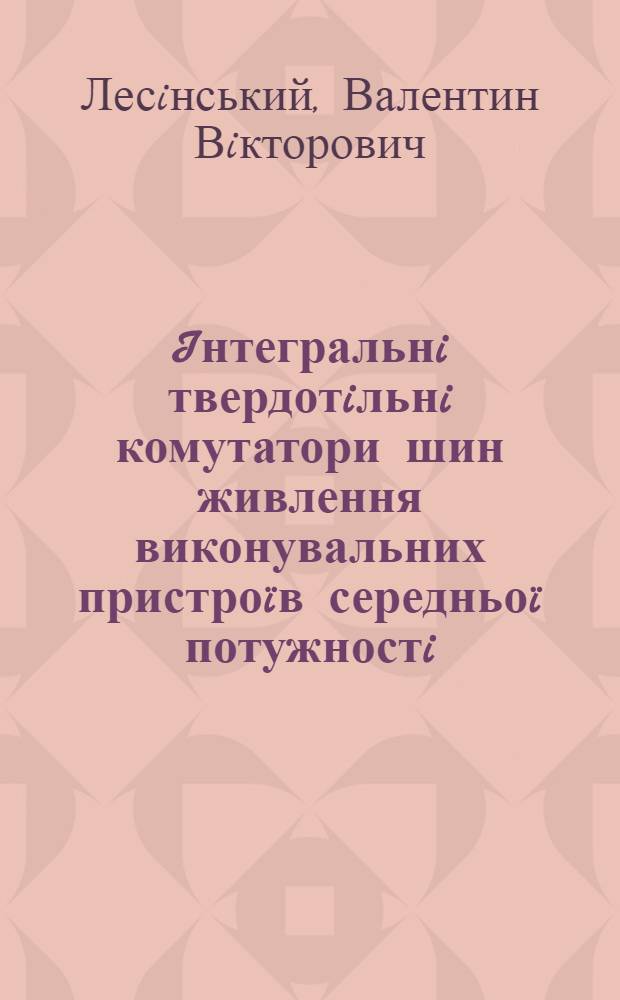 Лесінський, Валентин Вікторович

Інтегральні твердотільні комутатори шин живлення виконувальних пристроїв середньої потужності